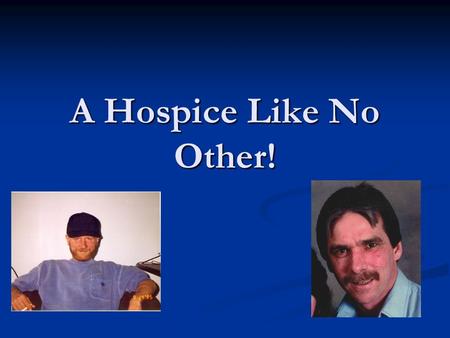 A Hospice Like No Other!